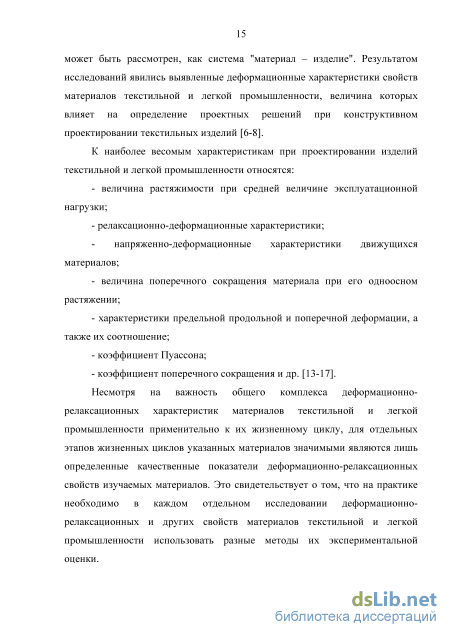 15

может быть рассмотрен, как система "материал – изделие". Результатом исследований явились выявленные деформационные характеристики свойств материалов текстильной и легкой промышленности, величина которых влияет на определение проектных решений при конструктивном проектировании текстильных изделий [6-8].

К наиболее весомым характеристикам при проектировании изделий текстильной и легкой промышленности относятся:

- величина растяжимости при средней величине эксплуатационной нагрузки;

- релаксационно-деформационные характеристики;

- напряженно-деформационные характеристики движущихся материалов;

- величина поперечного сокращения материала при его одноосном растяжении;

- характеристики предельной продольной и поперечной деформации, а также их соотношение;

- коэффициент Пуассона;

- коэффициент поперечного сокращения и др. [13-17].

Несмотря на важность общего комплекса деформационно-релаксационных характеристик материалов текстильной и легкой промышленности применительно к их жизненному циклу, для отдельных этапов жизненных циклов указанных материалов значимыми являются лишь определенные качественные показатели деформационно-релаксационных свойств изучаемых материалов. Это свидетельствует о том, что на практике необходимо в каждом отдельном исследовании деформационно-релаксационных и других свойств материалов текстильной и легкой промышленности использовать разные методы их экспериментальной оценки.

dsLib.net
библиотека диссертаций